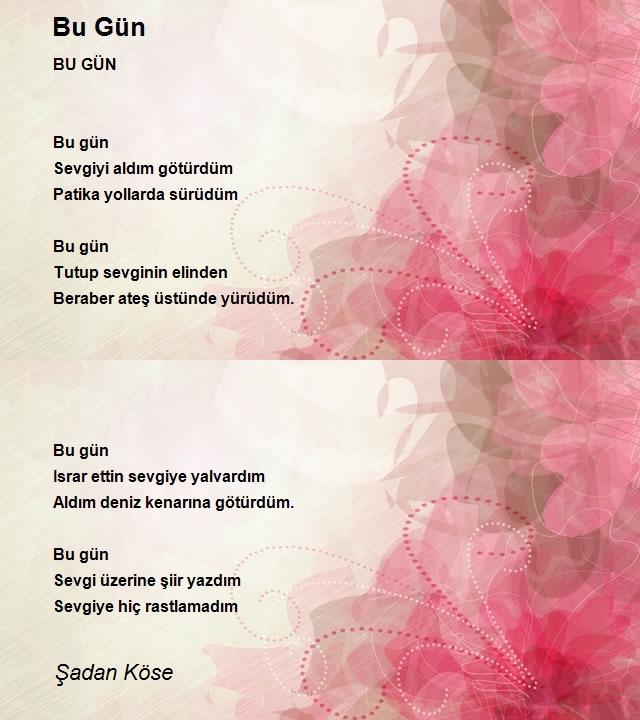 Bu Gün

BU GÜN

Bu gün
Sevgiyi aldım götürdüm
Patika yollarda sürüdüm

Bu gün
Tutup sevginin elinden
Beraber ateş üstünde yürüdüm.

Bu gün
Israr ettin sevgiye yalvardım
Aldım deniz kenarına götürdüm.

Bu gün
Sevgi üzerine şiir yazdım
Sevgiye hiç rastlamadım

Şadan Köse